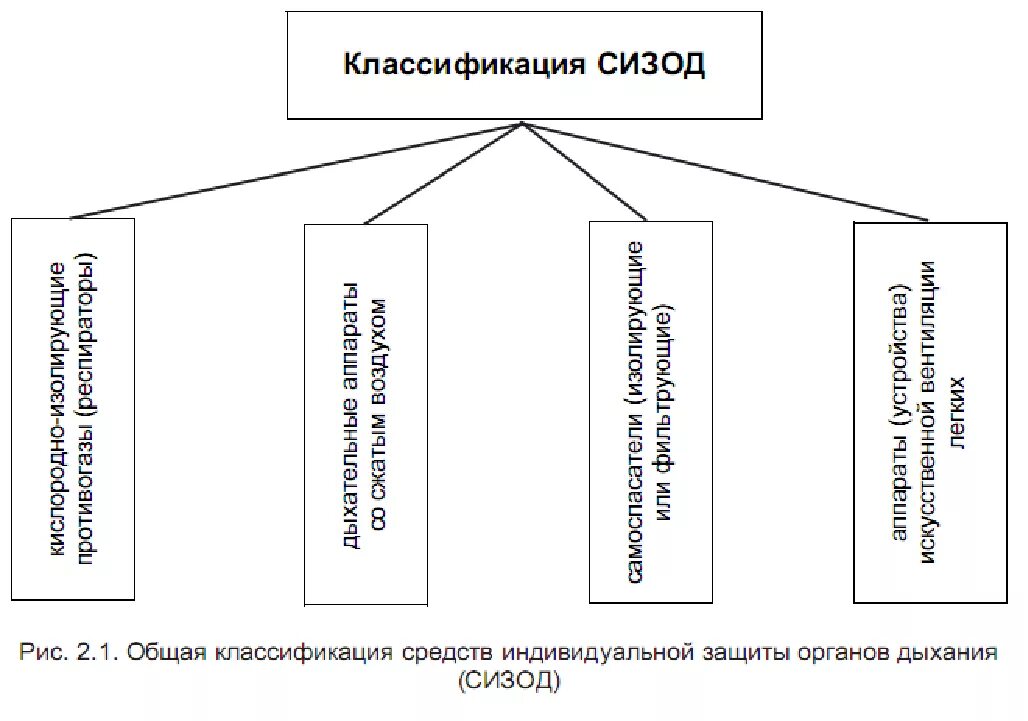 Классификация СИЗОД

кислородно-изолирующие противогазы (респираторы)

дыхательные аппараты со сжатым воздухом

самоспасатели (изолирующие или фильтрующие)

аппараты (устройства) искусственной вентиляции легких

Рис. 2.1. Общая классификация средств индивидуальной защиты органов дыхания (СИЗОД)